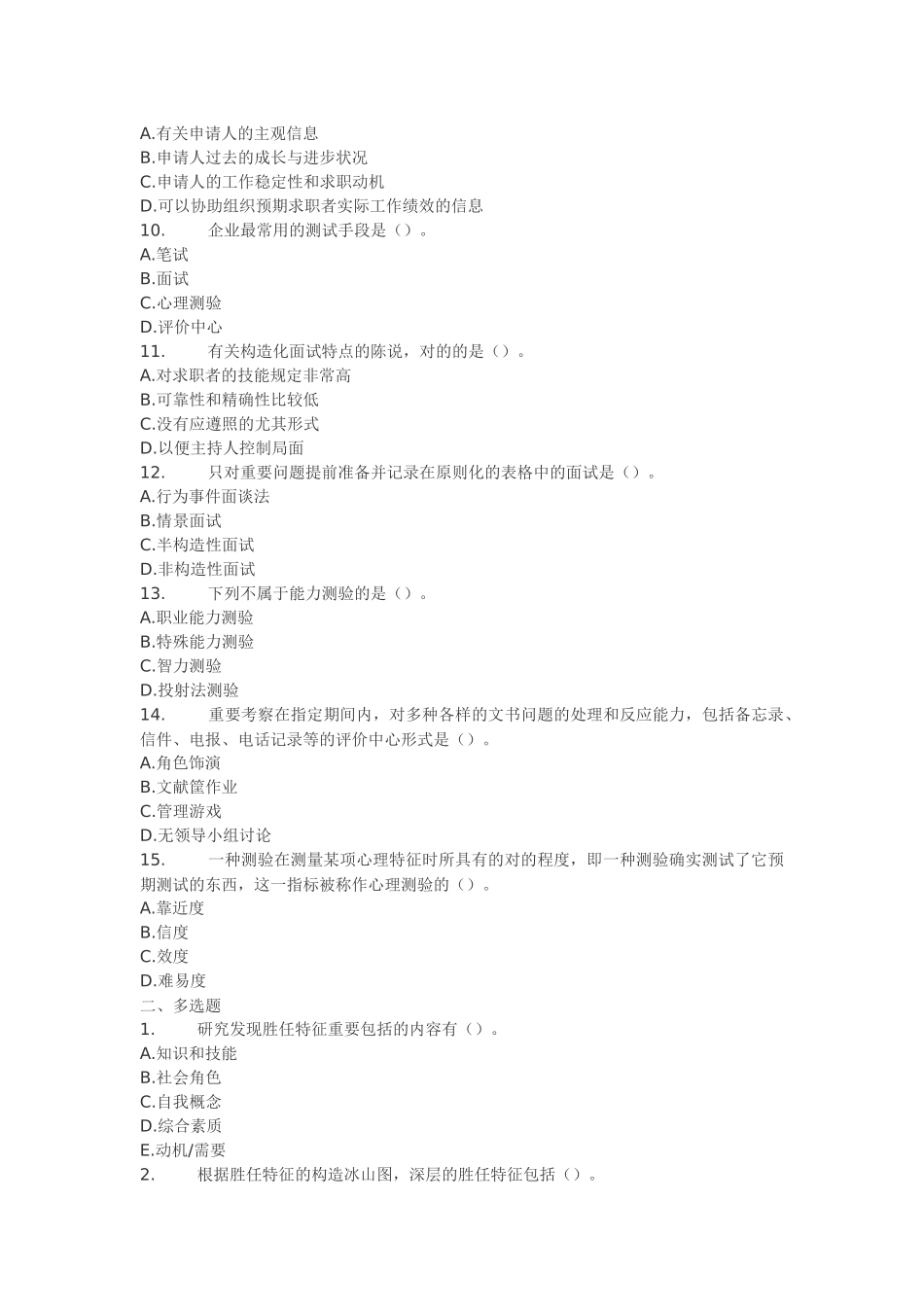 A.有关申请人的主观信息
B.申请人过去的成长与进步状况
C.申请人的工作稳定性和求职动机
D.可以协助组织预期求职者实际工作绩效的信息
10.　　企业最常用的测试手段是（）。
A.笔试
B.面试
C.心理测验
D.评价中心
11.　　有关构造化面试特点的陈说，对的的是（）。
A.对求职者的技能规定非常高
B.可靠性和精确性比较低
C.没有应遵照的尤其形式
D.以便主持人控制局面
12.　　只对重要问题提前准备并记录在原则化的表格中的面试是（）。
A.行为事件面谈法
B.情景面试
C.半构造性面试
D.非构造性面试
13.　　下列不属于能力测验的是（）。
A.职业能力测验
B.特殊能力测验
C.智力测验
D.投射法测验
14.　　重要考察在指定期间内，对多种各样的文书问题的处理和反应能力，包括备忘录、信件、电报、电话记录等的评价中心形式是（）。
A.角色饰演
B.文献筐作业
C.管理游戏
D.无领导小组讨论
15.　　一种测验在测量某项心理特征时所具有的对的程度，即一种测验确实测试了它预期测试的东西，这一指标被称作心理测验的（）。
A.靠近度
B.信度
C.效度
D.难易度
二、多选题
1.　　研究发现胜任特征重要包括的内容有（）。
A.知识和技能
B.社会角色
C.自我概念
D.综合素质
E.动机/需要
2.　　根据胜任特征的构造冰山图，深层的胜任特征包括（）。